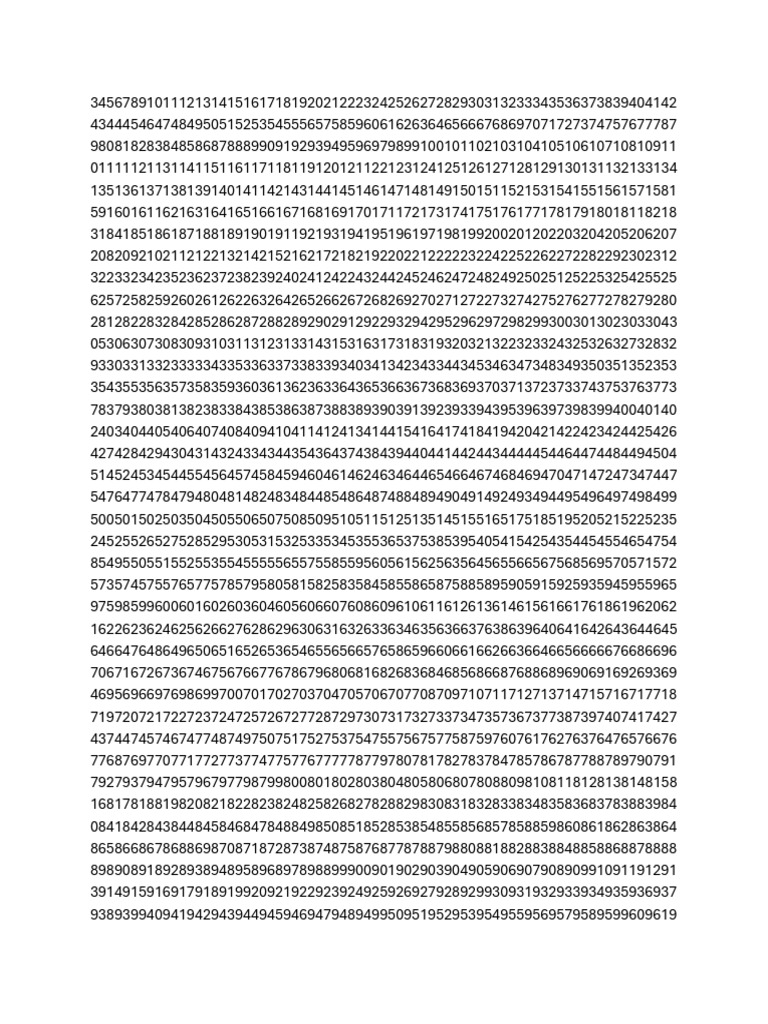 3456789101112131415161718192021222324252627282930313233343536373839404142
4344454647484950515253545556575859606162636465666768697071727374757677787
9808182838485868788899091929394959697989910010110210310410510610710810911
0111112113114115116117118119120121122123124125126127128129130131132133134
1351361371381391401411421431441451461471481491501511521531541551561571581
5916016116216316416516616716816917017117217317417517617717817918018118218
3184185186187188189190191192193194195196197198199200201202203204205206207
2082092102112122132142152162172182192202212222232242252262272282292302312
3223323423523623723823924024124224324424524624724824925025125225325425525
6257258259260261262263264265266267268269270271272273274275276277278279280
2812822832842852862872882892902912922932942952962972982993003013023033043
0530630730830931031131231331431531631731831932032132232332432532632732832
9330331332333334335336337338339340341342343344345346347348349350351352353
3543553563573583593603613623633643653663673683693703713723733743753763773
7837938038138238338438538638738838939039139239339439539639739839940040140
2403404405406407408409410411412413414415416417418419420421422423424425426
4274284294304314324334344354364374384394404414424434444454464474484494504
5145245345445545645745845946046146246346446546646746846947047147247347447
5476477478479480481482483484485486487488489490491492493494495496497498499
5005015025035045055065075085095105115125135145155165175185195205215225235
2452552652752852953053153253353453553653753853954054154254354454554654754
8549550551552553554555556557558559560561562563564565566567568569570571572
5735745755765775785795805815825835845855865875885895905915925935945955965
9759859960060160260360460560660760860961061161261361461561661761861962062
1622623624625626627628629630631632633634635636637638639640641642643644645
6466476486496506516526536546556566576586596606616626636646656666676686696
7067167267367467567667767867968068168268368468568668768868969069169269369
4695696697698699700701702703704705706707708709710711712713714715716717718
7197207217227237247257267277287297307317327337347357367377387397407417427
4374474574674774874975075175275375475575675775875976076176276376476576676
7768769770771772773774775776777778779780781782783784785786787788789790791
7927937947957967977987998008018028038048058068078088098108118128138148158
1681781881982082182282382482582682782882983083183283383483583683783883984
0841842843844845846847848849850851852853854855856857858859860861862863864
8658668678688698708718728738748758768778788798808818828838848858868878888
8989089189289389489589689789889990090190290390490590690790890991091191291
3914915916917918919920921922923924925926927928929930931932933934935936937
9389399409419429439449459469479489499509519529539549559569579589599609619